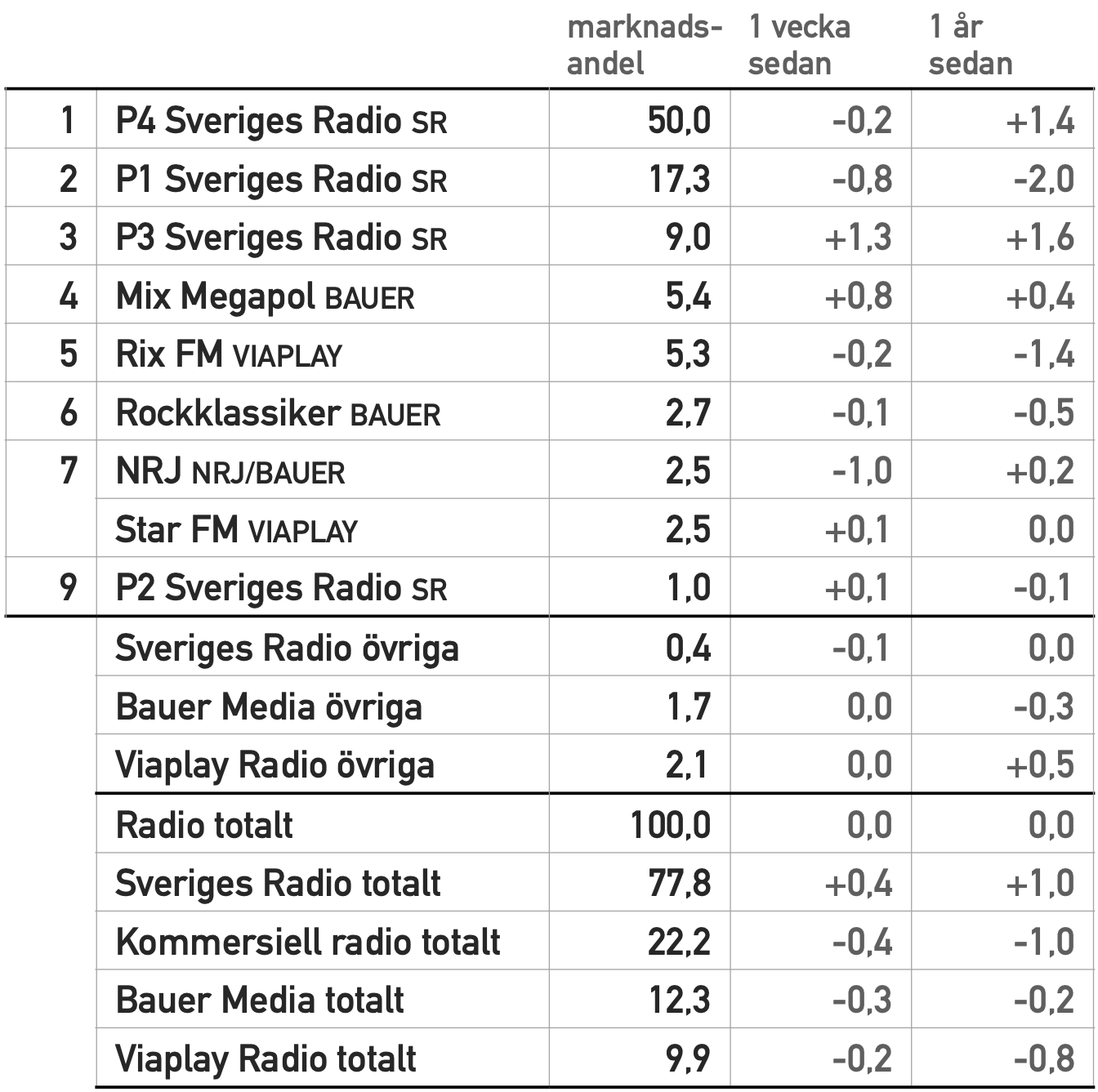 |   |   | marknadsandel | 1 vecka sedan | 1 år sedan |
|---|---|---|---|---|
| 1 | P4 Sveriges Radio SR | 50,0 | -0,2 | +1,4 |
| 2 | P1 Sveriges Radio SR | 17,3 | -0,8 | -2,0 |
| 3 | P3 Sveriges Radio SR | 9,0 | +1,3 | +1,6 |
| 4 | Mix Megapol BAUER | 5,4 | +0,8 | +0,4 |
| 5 | Rix FM VIAPLAY | 5,3 | -0,2 | -1,4 |
| 6 | Rockklassiker BAUER | 2,7 | -0,1 | -0,5 |
| 7 | NRJ NRJ/BAUER | 2,5 | -1,0 | +0,2 |
|   | Star FM VIAPLAY | 2,5 | +0,1 | 0,0 |
| 9 | P2 Sveriges Radio SR | 1,0 | +0,1 | -0,1 |
|   | Sveriges Radio övriga | 0,4 | -0,1 | 0,0 |
|   | Bauer Media övriga | 1,7 | 0,0 | -0,3 |
|   | Viaplay Radio övriga | 2,1 | 0,0 | +0,5 |
|   | Radio totalt | 100,0 | 0,0 | 0,0 |
|   | Sveriges Radio totalt | 77,8 | +0,4 | +1,0 |
|   | Kommersiell radio totalt | 22,2 | -0,4 | -1,0 |
|   | Bauer Media totalt | 12,3 | -0,3 | -0,2 |
|   | Viaplay Radio totalt | 9,9 | -0,2 | -0,8 |